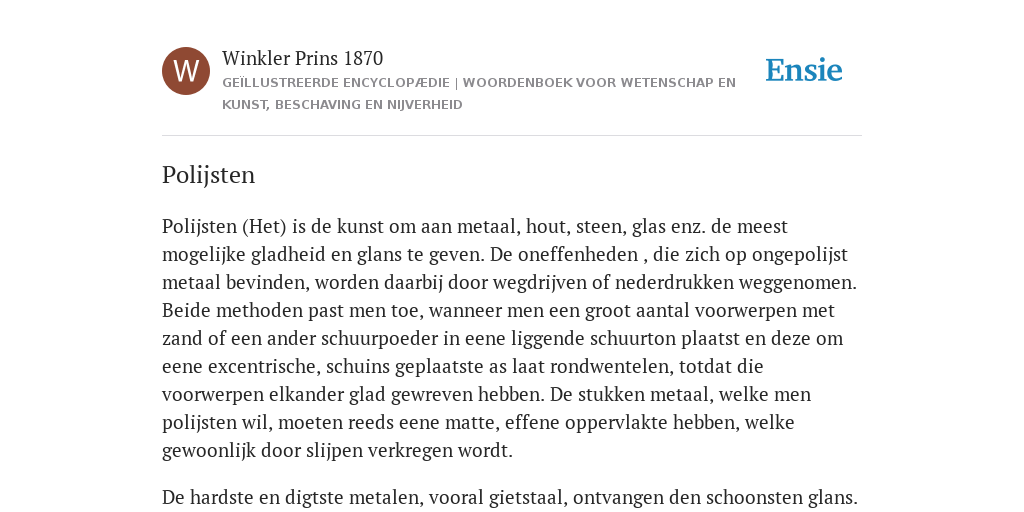 W

Winkler Prins 1870

GEÏLLUSTREERDE ENCYCLOPÆDIE | WOORDENBOEK VOOR WETENSCHAP EN KUNST, BESCHAVING EN NIJVERHEID

Ensie

Polijsten

Polijsten (Het) is de kunst om aan metaal, hout, steen, glas enz. de meest mogelijke gladheid en glans te geven. De oneffenheden , die zich op ongepolijst metaal bevinden, worden daarbij door wegdrijven of nederdrukken weggenomen. Beide methoden past men toe, wanneer men een groot aantal voorwerpen met zand of een ander schuurpoeder in eene liggende schuurton plaatst en deze om eene excentrische, schuins geplaatste as laat rondwentelen, totdat die voorwerpen elkander glad gewreven hebben. De stukken metaal, welke men polijsten wil, moeten reeds eene matte, effene oppervlakte hebben, welke gewoonlijk door slijpen verkregen wordt.

De hardste en digtste metalen, vooral gietstaal, ontvangen den schoonsten glans.